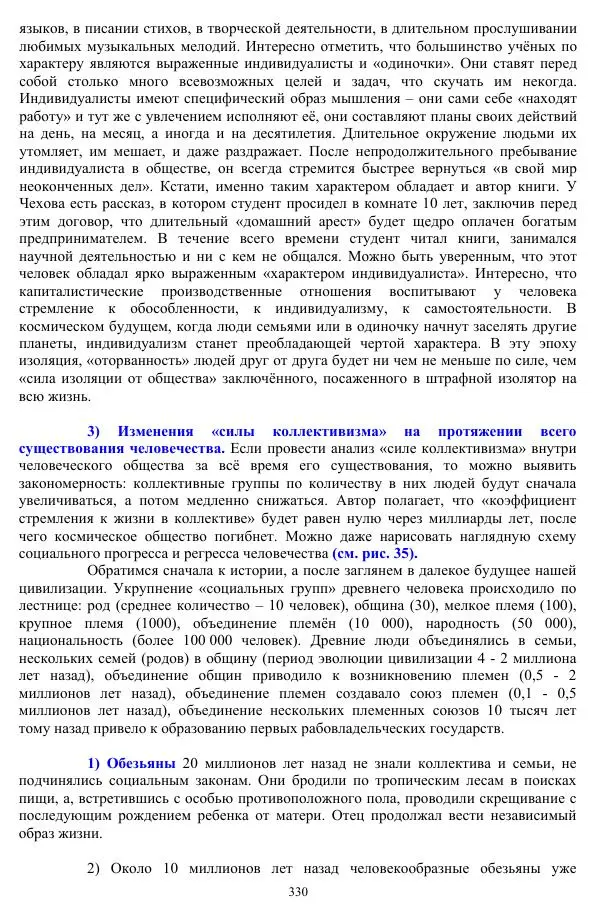 языков, в писании стихов, в творческой деятельности, в длительном прослушивании любимых музыкальных мелодий. Интересно отметить, что большинство учёных по характеру являются выраженные индивидуалисты и «одиночки». Они ставят перед собой столько много всевозможных целей и задач, что скучать им некогда. Индивидуалисты имеют специфический образ мышления – они сами себе «находят работу» и тут же с увлечением исполняют её, они составляют планы своих действий на день, на месяц, а иногда и на десятилетия. Длительное окружение людьми их утомляет, им мешает, и даже раздражает. После непродолжительного пребывание индивидуалиста в обществе, он всегда стремится быстрее вернуться «в свой мир неоконченных дел». Кстати, именно таким характером обладает и автор книги. У Чехова есть рассказ, в котором студент просидел в комнате 10 лет, заключив перед этим договор, что длительный «домашний арест» будет щедро оплачен богатым предпринимателем. В течение всего времени студент читал книги, занимался научной деятельностью и ни с кем не общался. Можно быть уверенным, что этот человек обладал ярко выраженным «характером индивидуалиста». Интересно, что капиталистические производственные отношения воспитывают у человека стремление к обособленности, к индивидуализму, к самостоятельности. В космическом будущем, когда люди семьями или в одиночку начнут заселять другие планеты, индивидуализм станет преобладающей чертой характера. В эту эпоху изоляция, «оторванность» людей друг от друга будет ни чем не меньше по силе, чем «сила изоляции от общества» заключённого, посаженного в штрафной изолятор на всю жизнь.

3) Изменения «силы коллективизма» на протяжении всего существования человечества. Если провести анализ «силе коллективизма» внутри человеческого общества за всё время его существования, то можно выявить закономерность: коллективные группы по количеству в них людей будут сначала увеличиваться, а потом медленно снижаться. Автор полагает, что «коэффициент стремления к жизни в коллективе» будет равен нулю через миллиарды лет, после чего космическое общество погибнет. Можно даже нарисовать наглядную схему социального прогресса и регресса человечества (см. рис. 35).

Обратимся сначала к истории, а после заглянем в далекое будущее нашей цивилизации. Укрупнение «социальных групп» древнего человека происходило по лестнице: род (среднее количество – 10 человек), община (30), мелкое племя (100), крупное племя (1000), объединение племён (10 000), народность (50 000), национальность (более 100 000 человек). Древние люди объединялись в семьи, нескольких семей (родов) в общину (период эволюции цивилизации 4 - 2 миллиона лет назад), объединение общин приводило к возникновению племен (0,5 - 2 миллионов лет назад), объединение племен создавало союз племен (0,1 - 0,5 миллионов лет назад), объединение нескольких племенных союзов 10 тысяч лет тому назад привело к образованию первых рабовладельческих государств.

1) Обезьяны 20 миллионов лет назад не знали коллектива и семьи, не подчинялись социальным законам. Они бродили по тропическим лесам в поисках пищи, а, встретившись с особью противоположного пола, проводили скрещивание с последующим рождением ребенка от матери. Отец продолжал вести независимый образ жизни.

2) Около 10 миллионов лет назад человекообразные обезьяны уже

330